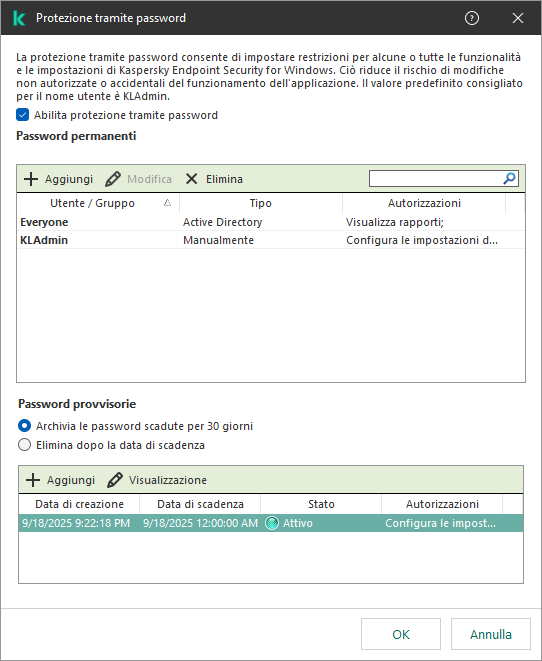 Protezione tramite password

La protezione tramite password consente di impostare restrizioni per alcune o tutte le funzionalità e le impostazioni di Kaspersky Endpoint Security for Windows. Ciò riduce il rischio di modifiche non autorizzate o accidentali del funzionamento dell'applicazione. Il valore predefinito consigliato per il nome utente è KLAdmin.

Abilita protezione tramite password

Password permanenti

Aggiungi Modifica Elimina

| Utente / Gruppo | Tipo | Autorizzazioni |
|---|---|---|
| Everyone | Active Directory | Visualizza rapporti; |
| KLAdmin | Manualmente | Configura le impostazioni d... |

Password provvisorie

Archivia le password scadute per 30 giorni
Elimina dopo la data di scadenza

Aggiungi Visualizzazione

| Data di creazione | Data di scadenza | Stato | Autorizzazioni |
|---|---|---|---|
| 9/18/2025 9:22:18 PM | 9/18/2025 12:00:00 AM | Attivo | Configura le impost... |

OK Annulla